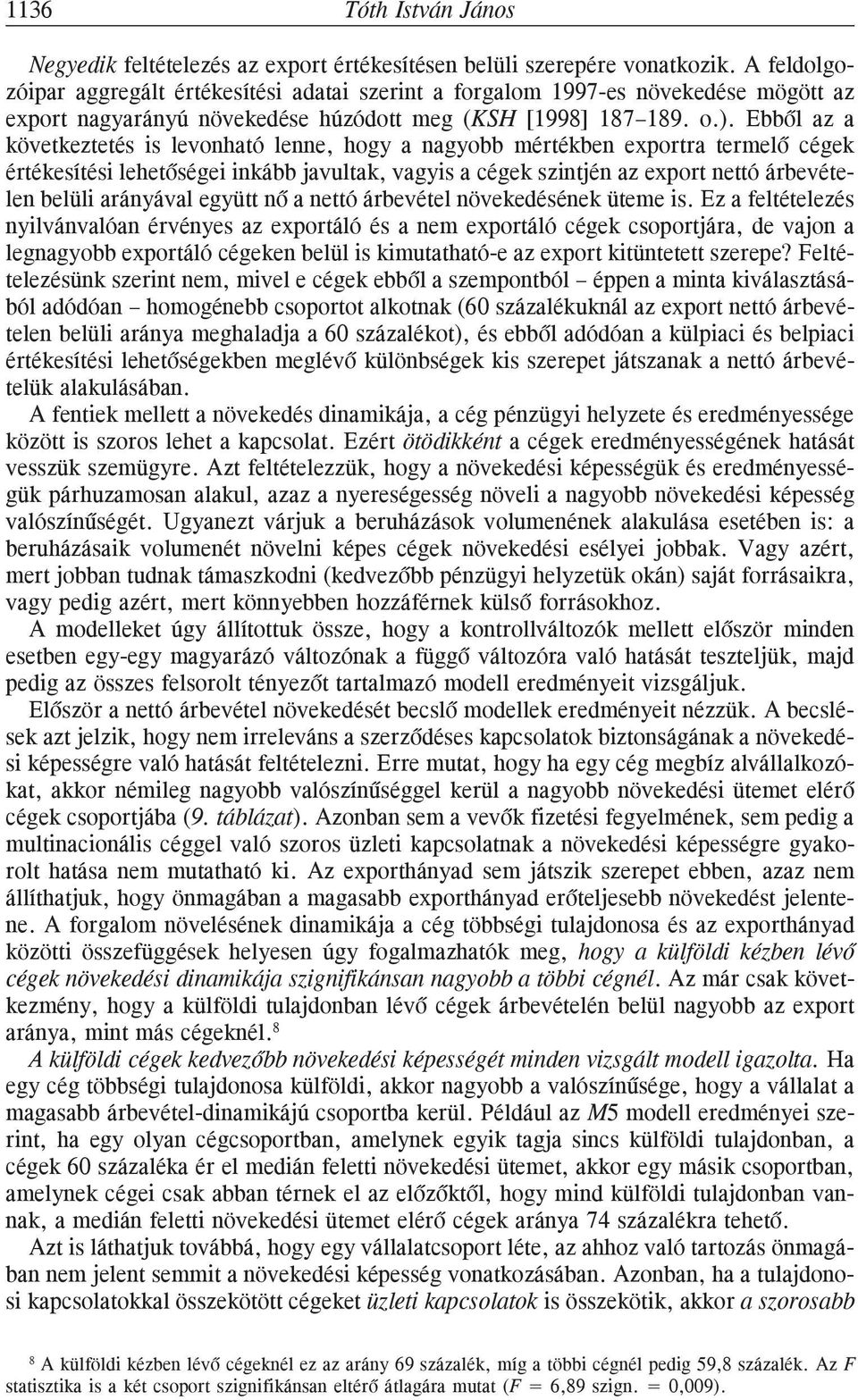 1136 Tóth István János

Negyedik feltételezés az export értékesítésen belüli szerepére vonatkozik. A feldolgozóipar aggregált értékesítési adatai szerint a forgalom 1997-es növekedése mögött az export nagyarányú növekedése húzódott meg (KSH [1998] 187–189. o.). Ebből az a következtetés is levonható lenne, hogy a nagyobb mértékben exportra termelő cégek értékesítési lehetőségei inkább javultak, vagyis a cégek szintjén az export nettó árbevételen belüli arányával együtt nő a nettó árbevétel növekedésének üteme is. Ez a feltételezés nyilvánvalóan érvényes az exportáló és a nem exportáló cégek csoportjára, de vajon a legnagyobb exportáló cégeken belül is kimutatható-e az export kitüntetett szerepe? Feltételezésünk szerint nem, mivel e cégek ebből a szempontból – éppen a minta kiválasztásából adódóan – homogénebb csoportot alkotnak (60 százalékuknál az export nettó árbevételen belüli aránya meghaladja a 60 százalékot), és ebből adódóan a külpiaci és belpiaci értékesítési lehetőségekben meglévő különbségek kis szerepet játszanak a nettó árbevételük alakulásában.

A fentiek mellett a növekedés dinamikája, a cég pénzügyi helyzete és eredményessége között is szoros lehet a kapcsolat. Ezért ötödikként a cégek eredményességének hatását vesszük szemügyre. Azt feltételezzük, hogy a növekedési képességük és eredményességük párhuzamosan alakul, azaz a nyereségesség növeli a nagyobb növekedési képesség valószínűségét. Ugyanezt várjuk a beruházások volumenének alakulása esetében is: a beruházásaik volumenét növelni képes cégek növekedési esélyei jobbak. Vagy azért, mert jobban tudnak támaszkodni (kedvezőbb pénzügyi helyzetük okán) saját forrásaikra, vagy pedig azért, mert könnyebben hozzáférnek külső forrásokhoz.

A modelleket úgy állítottuk össze, hogy a kontrollváltozók mellett először minden esetben egy-egy magyarázó változónak a függő változóra való hatását teszteljük, majd pedig az összes felsorolt tényezőt tartalmazó modell eredményeit vizsgáljuk.

Először a nettó árbevétel növekedését becslő modellek eredményeit nézzük. A becslések azt jelzik, hogy nem irreleváns a szerződéses kapcsolatok biztonságának a növekedési képességre való hatását feltételezni. Erre mutat, hogy ha egy cég megbíz alvállalkozókat, akkor némileg nagyobb valószínűséggel kerül a nagyobb növekedési ütemet elérő cégek csoportjába (9. táblázat). Azonban sem a vevők fizetési fegyelmének, sem pedig a multinacionális céggel való szoros üzleti kapcsolatnak a növekedési képességre gyakorolt hatása nem mutatható ki. Az exporthányad sem játszik szerepet ebben, azaz nem állíthatjuk, hogy önmagában a magasabb exporthányad erőteljesebb növekedést jelentene. A forgalom növelésének dinamikája a cég többségi tulajdonosa és az exporthányad közötti összefüggések helyesen úgy fogalmazhatók meg, hogy a külföldi kézben lévő cégek növekedési dinamikája szignifikánsan nagyobb a többi cégnél. Az már csak következmény, hogy a külföldi tulajdonban lévő cégek árbevételén belül nagyobb az export aránya, mint más cégeknél.$^8$

A külföldi cégek kedvezőbb növekedési képességét minden vizsgált modell igazolta. Ha egy cég többségi tulajdonosa külföldi, akkor nagyobb a valószínűsége, hogy a vállalat a magasabb árbevétel-dinamikájú csoportba kerül. Például az M5 modell eredményei szerint, ha egy olyan cégcsoportban, amelynek egyik tagja sincs külföldi tulajdonban, a cégek 60 százaléka ér el medián feletti növekedési ütemet, akkor egy másik csoportban, amelynek cégei csak abban térnek el az előzőktől, hogy mind külföldi tulajdonban vannak, a medián feletti növekedési ütemet elérő cégek aránya 74 százalékra tehető.

Azt is láthatjuk továbbá, hogy egy vállalatcsoport léte, az ahhoz való tartozás önmagában nem jelent semmit a növekedési képesség vonatkozásában. Azonban, ha a tulajdonosi kapcsolatokkal összekötött cégeket üzleti kapcsolatok is összekötik, akkor a szorosabb

$^8$ A külföldi kézben lévő cégeknél ez az arány 69 százalék, míg a többi cégnél pedig 59,8 százalék. Az F statisztika is a két csoport szignifikánsan eltérő átlagára mutat ($F$ = 6,89 szign. = 0,009).